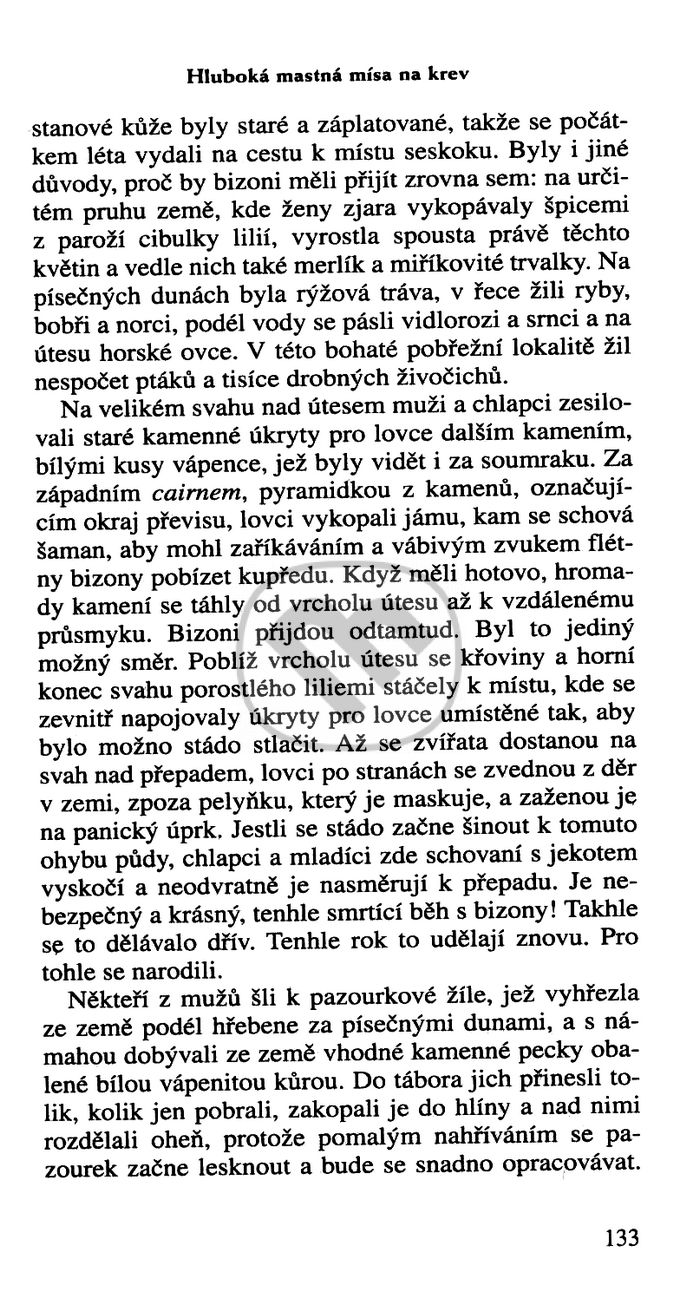 Hluboká mastná mísa na krev

stanové kůže byly staré a záplatované, takže se počátkem léta vydali na cestu k místu seskoku. Byly i jiné důvody, proč by bizoni měli přijít zrovna sem: na určitém pruhu země, kde ženy zjara vykopávaly špicemi z paroží cibulky lilií, vyrostla spousta právě těchto květin a vedle nich také merlík a miříkovité trvalky. Na písečných dunách byla rýžová tráva, v řece žili ryby, bobři a norci, podél vody se pásli vidlorozi a srnci a na útesu horské ovce. V této bohaté pobřežní lokalitě žil nespočet ptáků a tisíce drobných živočichů.

Na velikém svahu nad útesem muži a chlapci zesilovali staré kamenné úkryty pro lovce dalším kamením, bílými kusy vápence, jež byly vidět i za soumraku. Za západním cairnem, pyramidkou z kamenů, označujícím okraj převisu, lovci vykopali jámu, kam se schová šaman, aby mohl zaříkáváním a vábivým zvukem flétny bizony pobízet kupředu. Když měli hotovo, hromady kamení se táhly od vrcholu útesu až k vzdálenému průsmyku. Bizoni přijdou odtamtud. Byl to jediný možný směr. Poblíž vrcholu útesu se křoviny a horní konec svahu porostlého liliemi stáčely k místu, kde se zevnitř napojovaly úkryty pro lovce umístěné tak, aby bylo možno stádo stlačit. Až se zvířata dostanou na svah nad přepadem, lovci po stranách se zvednou z děr v zemi, zpoza pelyňku, který je maskuje, a zaženou je na panický úprk. Jestli se stádo začne šinout k tomuto ohybu půdy, chlapci a mladíci zde schovaní s jekotem vyskočí a neodvratně je nasměrují k přepadu. Je nebezpečný a krásný, tenhle smrtící běh s bizony! Takhle se to dělávalo dřív. Tenhle rok to udělají znovu. Pro tohle se narodili.

Někteří z mužů šli k pazourkové žíle, jež vyhřezla ze země podél hřebene za písečnými dunami, a s námahou dobývali ze země vhodné kamenné pecky obalené bílou vápenitou kůrou. Do tábora jich přinesli tolik, kolik jen pobrali, zakopali je do hlíny a nad nimi rozdělali oheň, protože pomalým nahříváním se pazourek začne lesknout a bude se snadno opracovávat.

133